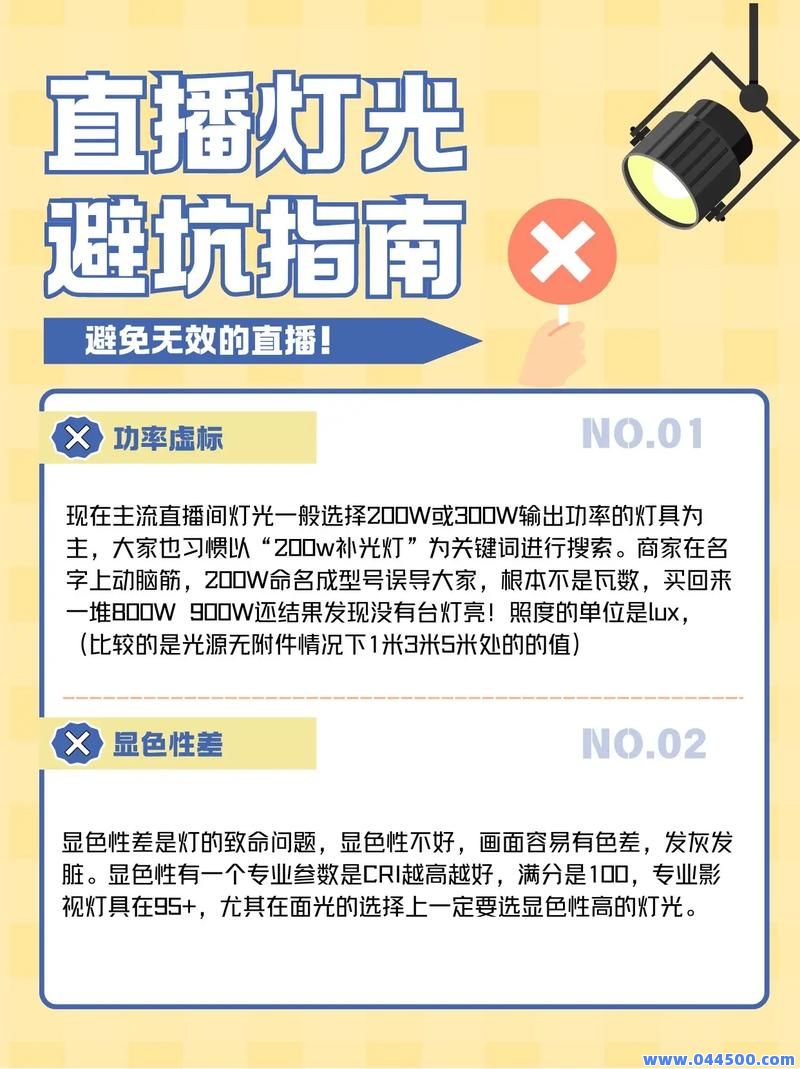 直播灯光
避坑指南

避免无效的直播！

功率虚标

NO.01

现在主流直播间灯光一般选择200W或300W输出功率的灯具为主，大家也习惯以“200w补光灯”为关键词进行搜索。商家在名字上动脑筋，200W命名成型号误导大家，根本不是瓦数，买回来一堆800W 900W还结果发现没有台灯亮！照度的单位是lux，（比较的是光源无附件情况下1米3米5米处的的值）

显色性差

NO.02

显色性差是灯的致命问题，显色性不好，画面容易有色差，发灰发脏。显色性有一个专业参数是CRI越高越好，满分是100，专业影视灯具在95+，尤其在面光的选择上一定要选显色性高的灯光。

www.044500.com